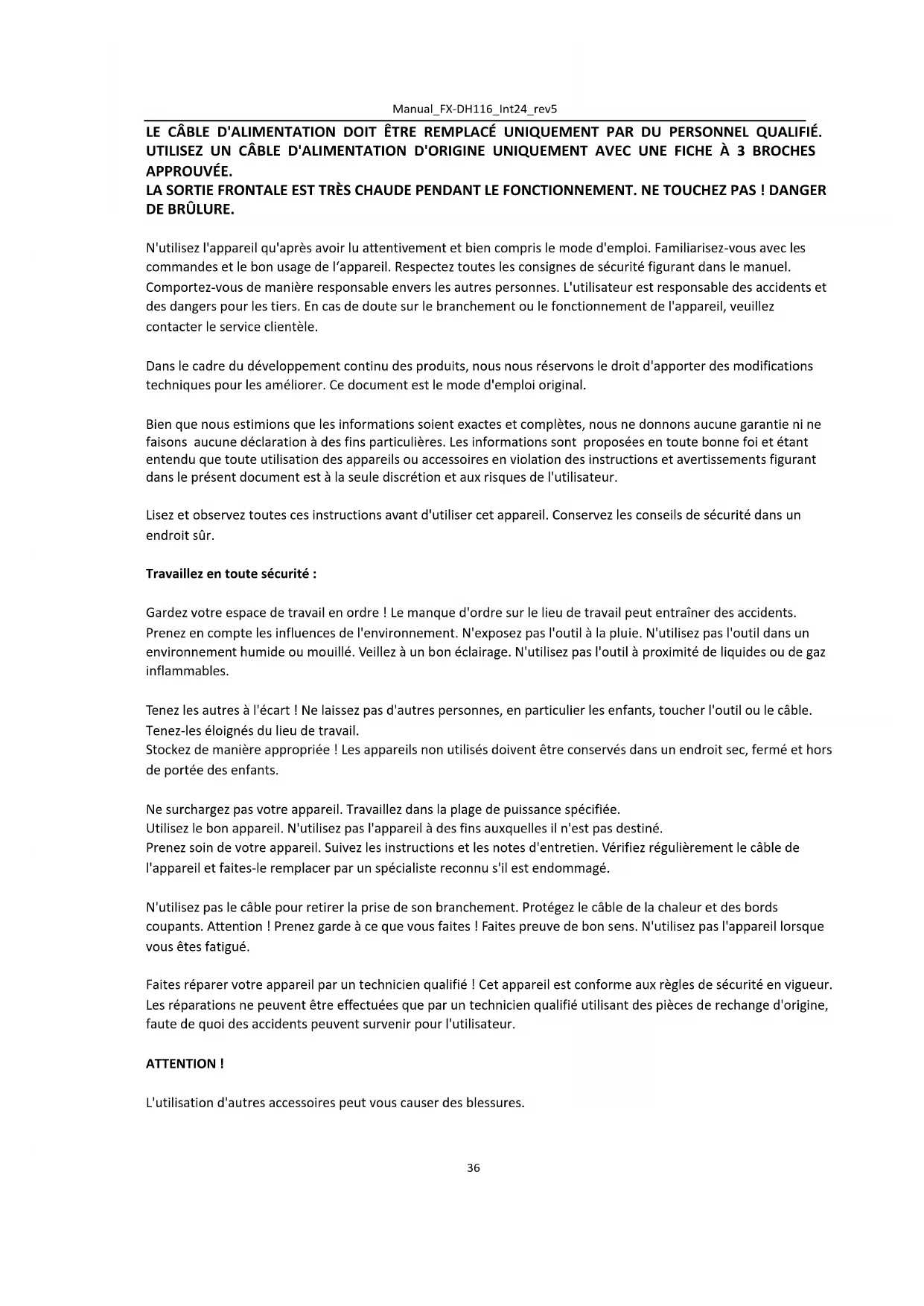 Manual_FX-DH116_Int24_rev5

LE CÂBLE D'ALIMENTATION DOIT ÊTRE REMPLACÉ UNIQUEMENT PAR DU PERSONNEL QUALIFIÉ. UTILISEZ UN CÂBLE D'ALIMENTATION D'ORIGINE UNIQUEMENT AVEC UNE FICHE À 3 BROCHES APPROUVÉE.
LA SORTIE FRONTALE EST TRÈS CHAUDE PENDANT LE FONCTIONNEMENT. NE TOUCHEZ PAS ! DANGER DE BRÛLURE.

N'utilisez l'appareil qu'après avoir lu attentivement et bien compris le mode d'emploi. Familiarisez-vous avec les commandes et le bon usage de l'appareil. Respectez toutes les consignes de sécurité figurant dans le manuel. Comportez-vous de manière responsable envers les autres personnes. L'utilisateur est responsable des accidents et des dangers pour les tiers. En cas de doute sur le branchement ou le fonctionnement de l'appareil, veuillez contacter le service clientèle.

Dans le cadre du développement continu des produits, nous nous réservons le droit d'apporter des modifications techniques pour les améliorer. Ce document est le mode d'emploi original.

Bien que nous estimions que les informations soient exactes et complètes, nous ne donnons aucune garantie ni ne faisons aucune déclaration à des fins particulières. Les informations sont proposées en toute bonne foi et étant entendu que toute utilisation des appareils ou accessoires en violation des instructions et avertissements figurant dans le présent document est à la seule discrétion et aux risques de l'utilisateur.

Lisez et observez toutes ces instructions avant d'utiliser cet appareil. Conservez les conseils de sécurité dans un endroit sûr.

Travaillez en toute sécurité :

Gardez votre espace de travail en ordre ! Le manque d'ordre sur le lieu de travail peut entraîner des accidents. Prenez en compte les influences de l'environnement. N'exposez pas l'outil à la pluie. N'utilisez pas l'outil dans un environnement humide ou mouillé. Veillez à un bon éclairage. N'utilisez pas l'outil à proximité de liquides ou de gaz inflammables.

Tenez les autres à l'écart ! Ne laissez pas d'autres personnes, en particulier les enfants, toucher l'outil ou le câble. Tenez-les éloignés du lieu de travail.
Stockez de manière appropriée ! Les appareils non utilisés doivent être conservés dans un endroit sec, fermé et hors de portée des enfants.

Ne surchargez pas votre appareil. Travaillez dans la plage de puissance spécifiée.
Utilisez le bon appareil. N'utilisez pas l'appareil à des fins auxquelles il n'est pas destiné.
Prenez soin de votre appareil. Suivez les instructions et les notes d'entretien. Vérifiez régulièrement le câble de l'appareil et faites-le remplacer par un spécialiste reconnu s'il est endommagé.

N'utilisez pas le câble pour retirer la prise de son branchement. Protégez le câble de la chaleur et des bords coupants. Attention ! Prenez garde à ce que vous faites ! Faites preuve de bon sens. N'utilisez pas l'appareil lorsque vous êtes fatigué.

Faites réparer votre appareil par un technicien qualifié ! Cet appareil est conforme aux règles de sécurité en vigueur. Les réparations ne peuvent être effectuées que par un technicien qualifié utilisant des pièces de rechange d'origine, faute de quoi des accidents peuvent survenir pour l'utilisateur.

ATTENTION !

L'utilisation d'autres accessoires peut vous causer des blessures.

36